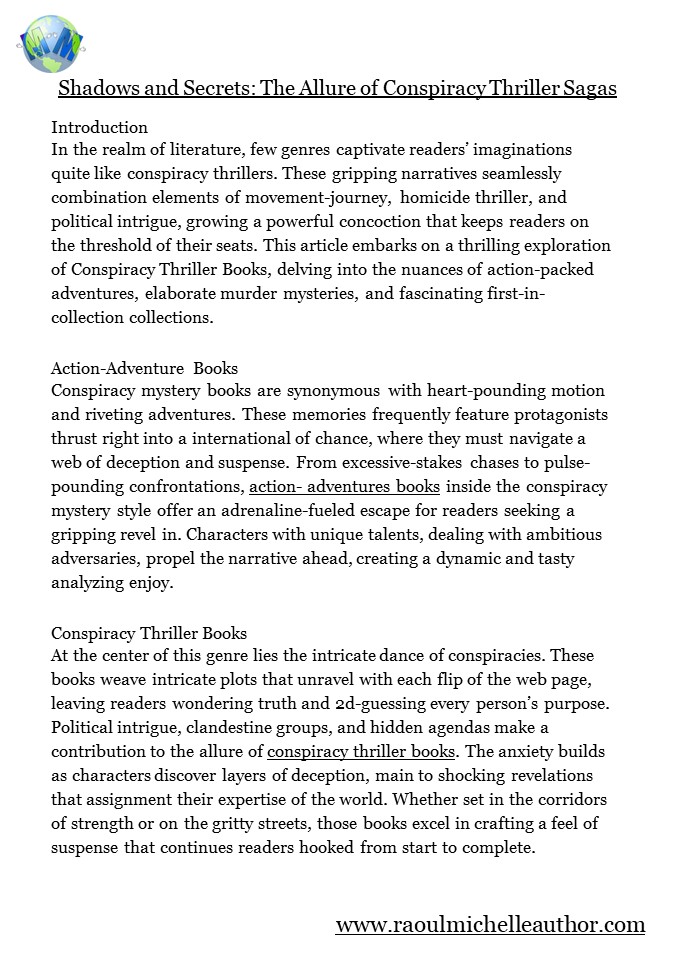 Shadows and Secrets: The Allure of Conspiracy Thriller Sagas

Introduction
In the realm of literature, few genres captivate readers' imaginations quite like conspiracy thrillers. These gripping narratives seamlessly combination elements of movement-journey, homicide thriller, and political intrigue, growing a powerful concoction that keeps readers on the threshold of their seats. This article embarks on a thrilling exploration of Conspiracy Thriller Books, delving into the nuances of action-packed adventures, elaborate murder mysteries, and fascinating first-in-collection collections.

Action-Adventure Books
Conspiracy mystery books are synonymous with heart-pounding motion and riveting adventures. These memories frequently feature protagonists thrust right into a international of chance, where they must navigate a web of deception and suspense. From excessive-stakes chases to pulse-pounding confrontations, action- adventures books inside the conspiracy mystery style offer an adrenaline-fueled escape for readers seeking a gripping revel in. Characters with unique talents, dealing with ambitious adversaries, propel the narrative ahead, creating a dynamic and tasty analyzing enjoy.

Conspiracy Thriller Books
At the center of this genre lies the intricate dance of conspiracies. These books weave intricate plots that unravel with each flip of the web page, leaving readers wondering truth and 2d-guessing every person's purpose. Political intrigue, clandestine groups, and hidden agendas make a contribution to the allure of conspiracy thriller books. The anxiety builds as characters discover layers of deception, main to shocking revelations that assignment their expertise of the world. Whether set in the corridors of strength or on the gritty streets, those books excel in crafting a feel of suspense that continues readers hooked from start to complete.

www.raoulmichelleauthor.com